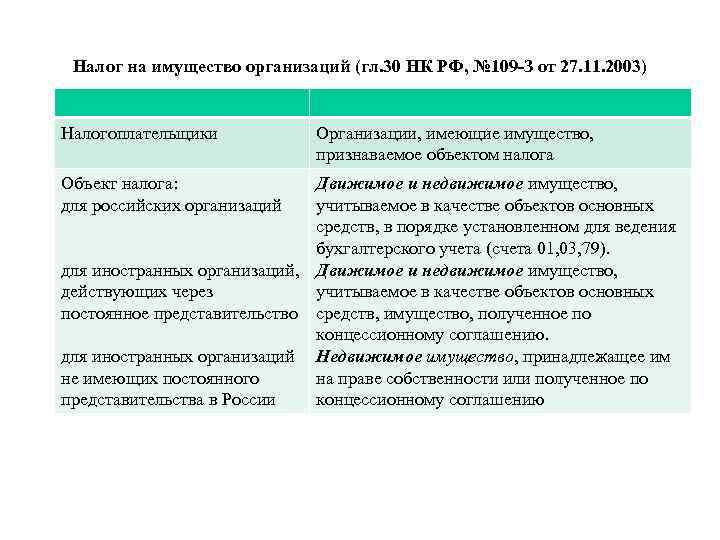 Налог на имущество организаций (гл.30 НК РФ, №109-З от 27.11.2003)

| | |
|---|---|
| Налогоплательщики | Организации, имеющие имущество, признаваемое объектом налога |
| Объект налога: для российских организаций | Движимое и недвижимое имущество, учитываемое в качестве объектов основных средств, в порядке установленном для ведения бухгалтерского учета (счета 01,03,79). |
| для иностранных организаций, действующих через постоянное представительство | Движимое и недвижимое имущество, учитываемое в качестве объектов основных средств, имущество, полученное по концессионному соглашению. |
| для иностранных организаций не имеющих постоянного представительства в России | Недвижимое имущество, принадлежащее им на праве собственности или полученное по концессионному соглашению |